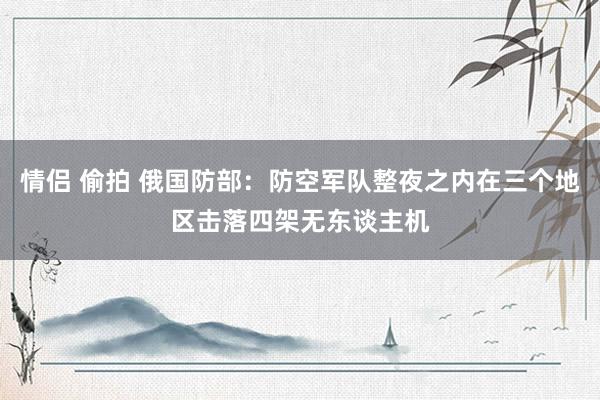 情侣 偷拍 俄国防部：防空军队整夜之内在三个地区击落四架无东谈主机